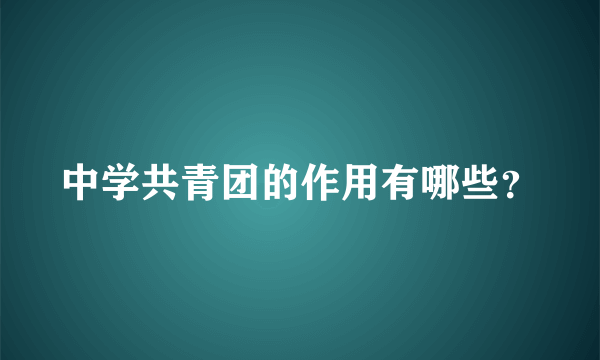 中学共青团的作用有哪些？